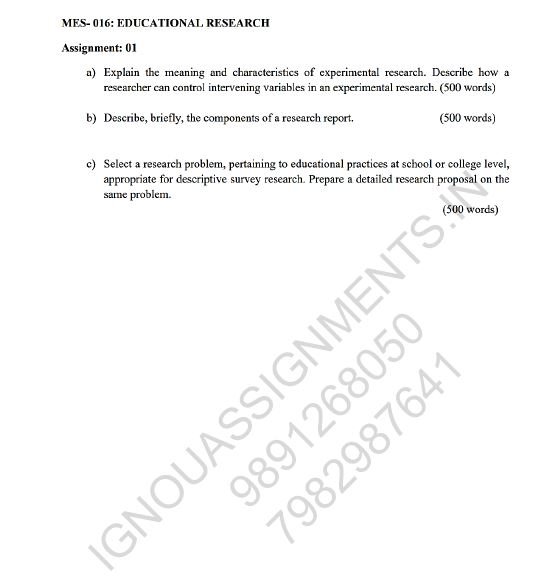 MES- 016: EDUCATIONAL RESEARCH

Assignment: 01

a) Explain the meaning and characteristics of experimental research. Describe how a researcher can control intervening variables in an experimental research. (500 words)

b) Describe, briefly, the components of a research report. (500 words)

c) Select a research problem, pertaining to educational practices at school or college level, appropriate for descriptive survey research. Prepare a detailed research proposal on the same problem.

(500 words)

IGNOUASSIGNMENTS.IN
9891268050
7982987641